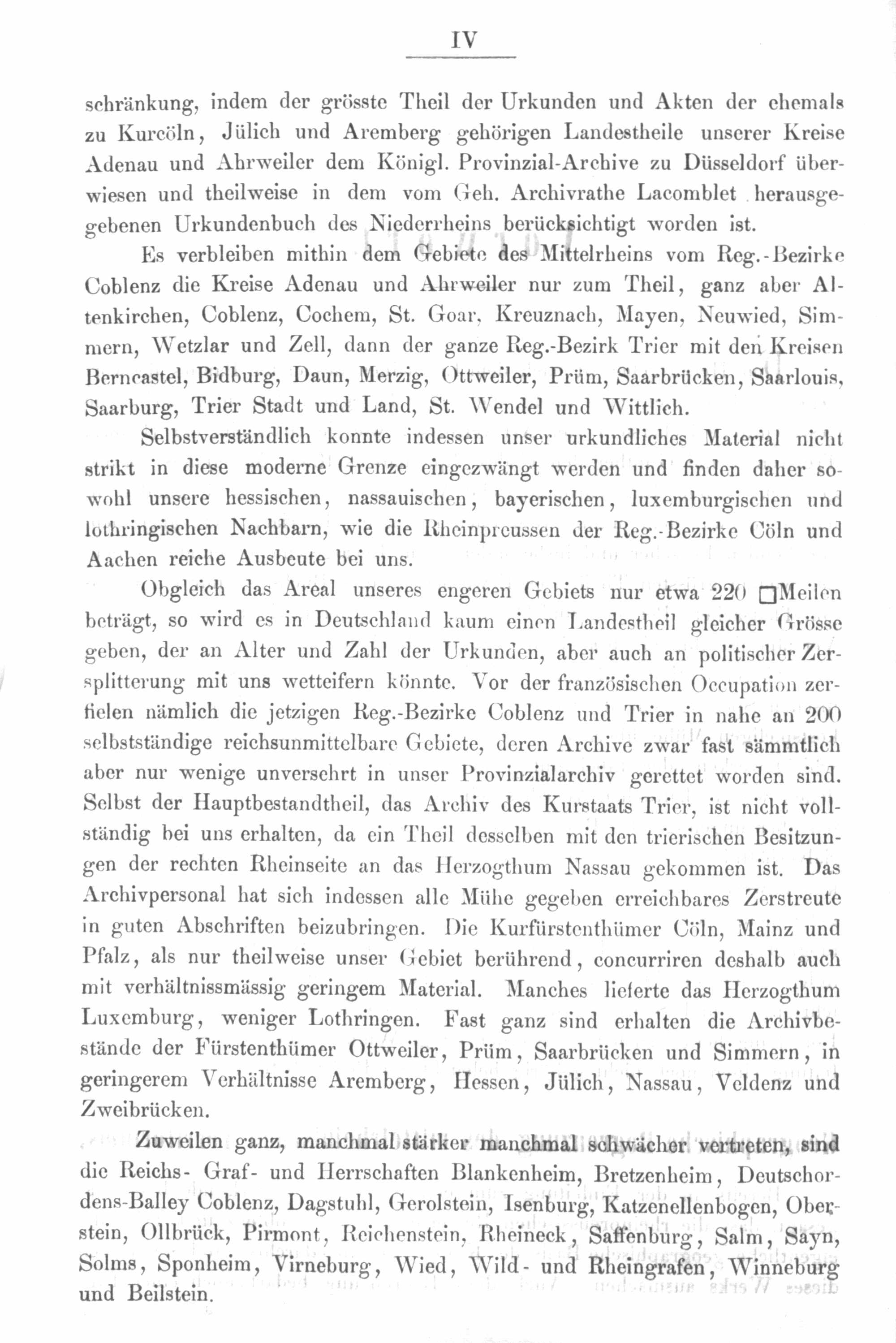 IV

schränkung, indem der grösste Theil der Urkunden und Akten der ehemals zu Kurcöln, Jülich und Aremberg gehörigen Landestheile unserer Kreise Adenau und Ahrweiler dem Königl. Provinzial-Archive zu Düsseldorf überwiesen und theilweise in dem vom Geh. Archivrathe Lacomblet herausgegebenen Urkundenbuch des Niederrheins berücksichtigt worden ist.

Es verbleiben mithin dem Gebiete des Mittelrheins vom Reg.-Bezirke Coblenz die Kreise Adenau und Ahrweiler nur zum Theil, ganz aber Altenkirchen, Coblenz, Cochem, St. Goar, Kreuznach, Mayen, Neuwied, Simmern, Wetzlar und Zell, dann der ganze Reg.-Bezirk Trier mit den Kreisen Berncastel, Bidburg, Daun, Merzig, Ottweiler, Prüm, Saarbrücken, Saarlouis, Saarburg, Trier Stadt und Land, St. Wendel und Wittlich.

Selbstverständlich konnte indessen unser urkundliches Material nicht strikt in diese moderne Grenze eingezwängt werden und finden daher sowohl unsere hessischen, nassauischen, bayerischen, luxemburgischen und lothringischen Nachbarn, wie die Rheinpreussen der Reg.-Bezirke Cöln und Aachen reiche Ausbeute bei uns.

Obgleich das Areal unseres engeren Gebiets nur etwa 220 □Meilen beträgt, so wird es in Deutschland kaum einen Landestheil gleicher Grösse geben, der an Alter und Zahl der Urkunden, aber auch an politischer Zersplitterung mit uns wetteifern könnte. Vor der französischen Occupation zerfielen nämlich die jetzigen Reg.-Bezirke Coblenz und Trier in nahe an 200 selbstständige reichsunmittelbare Gebiete, deren Archive zwar fast sämmtlich aber nur wenige unversehrt in unser Provinzialarchiv gerettet worden sind. Selbst der Hauptbestandtheil, das Archiv des Kurstaats Trier, ist nicht vollständig bei uns erhalten, da ein Theil desselben mit den trierischen Besitzungen der rechten Rheinseite an das Herzogthum Nassau gekommen ist. Das Archivpersonal hat sich indessen alle Mühe gegeben erreichbares Zerstreute in guten Abschriften beizubringen. Die Kurfürstenthümer Cöln, Mainz und Pfalz, als nur theilweise unser Gebiet berührend, concurriren deshalb auch mit verhältnissmässig geringem Material. Manches lieferte das Herzogthum Luxemburg, weniger Lothringen. Fast ganz sind erhalten die Archivbestände der Fürstenthümer Ottweiler, Prüm, Saarbrücken und Simmern, in geringerem Verhältnisse Aremberg, Hessen, Jülich, Nassau, Veldenz und Zweibrücken.

Zuweilen ganz, manchmal stärker manchmal schwächer vertreten, sind die Reichs- Graf- und Herrschaften Blankenheim, Bretzenheim, Deutschordens-Balley Coblenz, Dagstuhl, Gerolstein, Isenburg, Katzenellenbogen, Oberstein, Ollbrück, Pirmont, Reichenstein, Rheineck, Saffenburg, Salm, Sayn, Solms, Sponheim, Virneburg, Wied, Wild- und Rheingrafen, Winneburg und Beilstein.